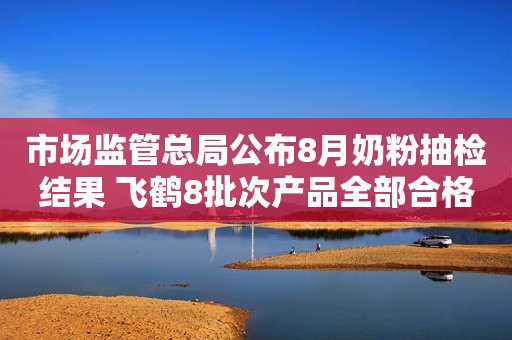 市场监管总局公布8月奶粉抽检结果 飞鹤8批次产品全部合格